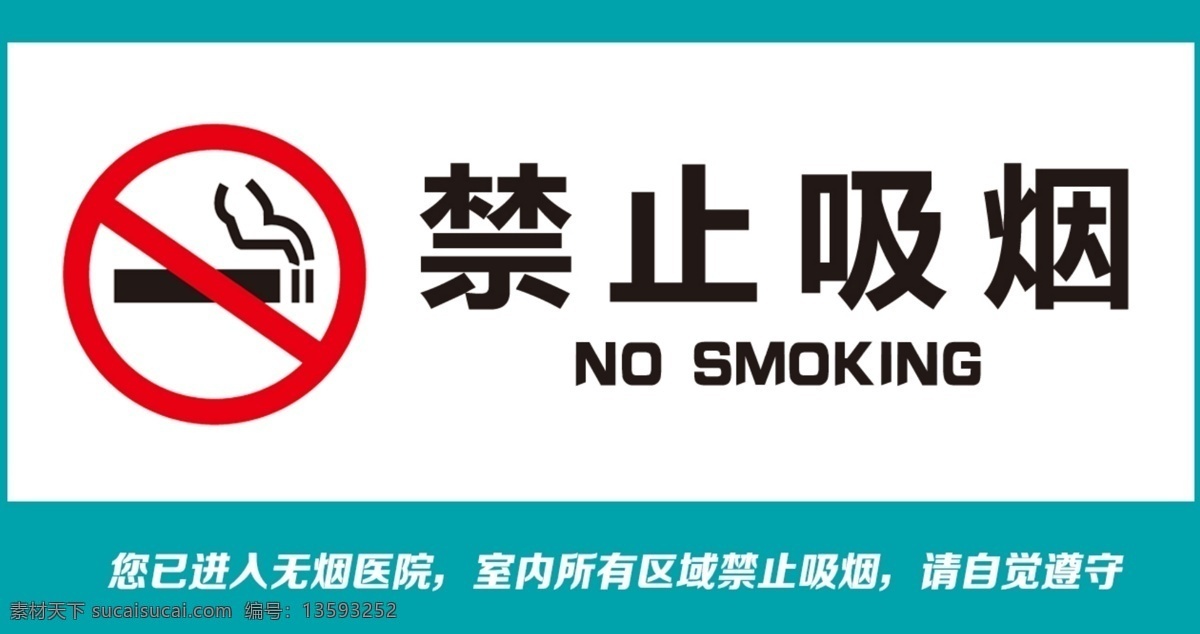 禁止吸烟
NO SMOKING

您已进入无烟医院，室内所有区域禁止吸烟，请自觉遵守

素材天下 sucaisucai.com 编号：13593252